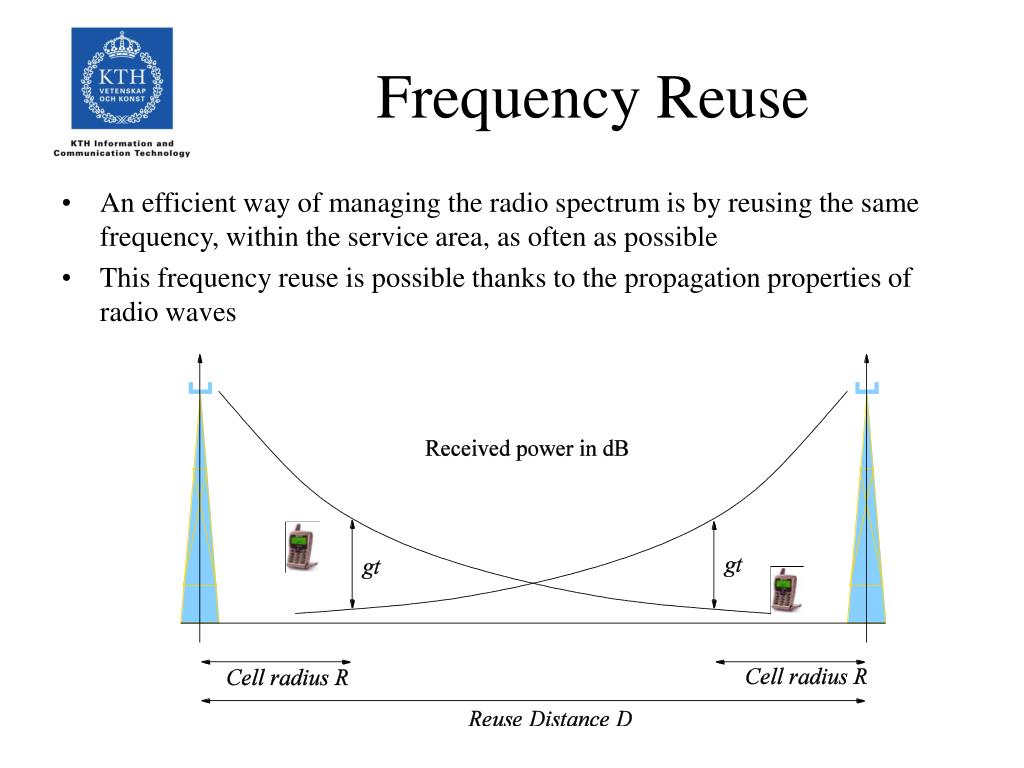 KTH VETENSKAP OCH KONST

KTH Information and Communication Technology

Frequency Reuse

• An efficient way of managing the radio spectrum is by reusing the same frequency, within the service area, as often as possible
• This frequency reuse is possible thanks to the propagation properties of radio waves

Received power in dB

gt

gt

Cell radius R

Cell radius R

Reuse Distance D